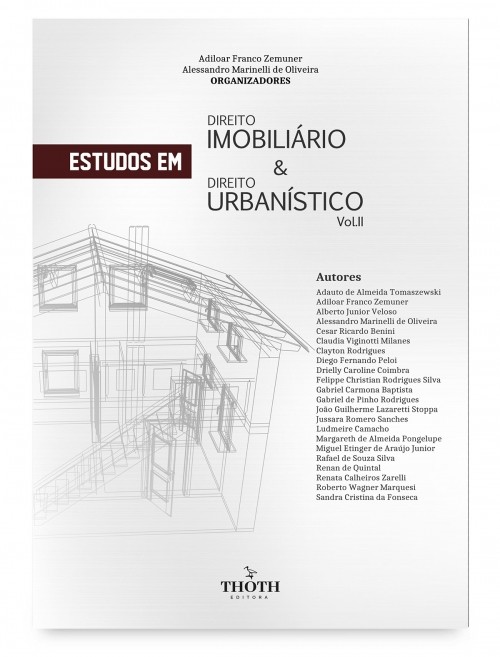 Adiloar Franco Zemuner
Alessandro Marinelli de Oliveira
ORGANIZADORES

ESTUDOS EM

DIREITO
IMOBILIÁRIO
&
DIREITO
URBANÍSTICO
Vol.II

Autores
Adauto de Almeida Tomaszewski
Adiloar Franco Zemuner
Alberto Junior Veloso
Alessandro Marinelli de Oliveira
Cesar Ricardo Benini
Claudia Viginotti Milanes
Clayton Rodrigues
Diego Fernando Peloi
Drielly Caroline Coimbra
Felippe Christian Rodrigues Silva
Gabriel Carmona Baptista
Gabriel de Pinho Rodrigues
João Guilherme Lazaretti Stoppa
Jussara Romero Sanches
Ludmeire Camacho
Margareth de Almeida Pongelupe
Miguel Etinger de Araújo Junior
Rafael de Souza Silva
Renan de Quintal
Renata Calheiros Zarelli
Roberto Wagner Marquesi
Sandra Cristina da Fonseca

THOTH
EDITORA